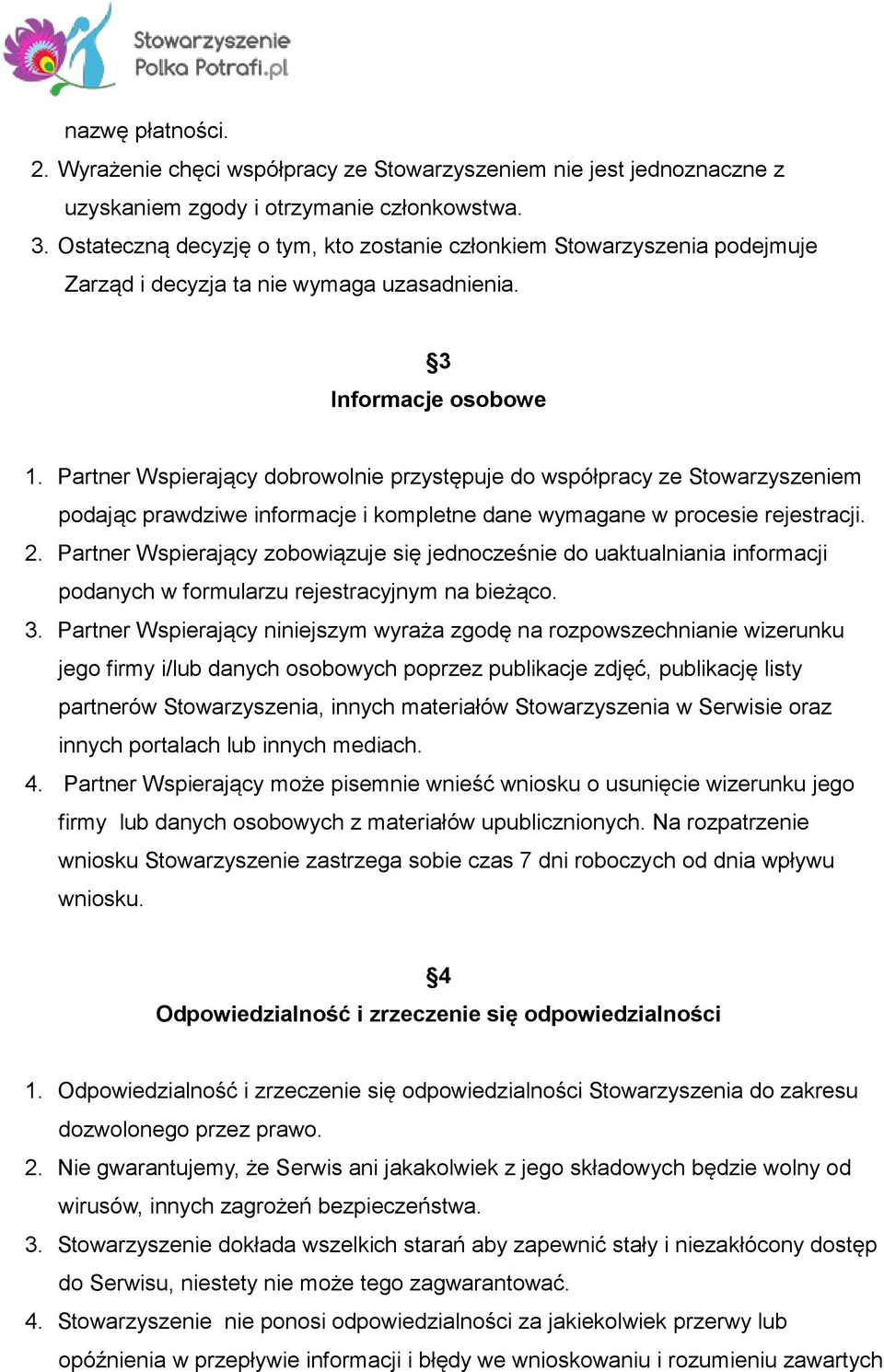 Stowarzyszenie Polka Potrafi.pl

nazwę płatności.

2. Wyrażenie chęci współpracy ze Stowarzyszeniem nie jest jednoznaczne z uzyskaniem zgody i otrzymanie członkowstwa.

3. Ostateczną decyzję o tym, kto zostanie członkiem Stowarzyszenia podejmuje Zarząd i decyzja ta nie wymaga uzasadnienia.

§3
Informacje osobowe

1. Partner Wspierający dobrowolnie przystępuje do współpracy ze Stowarzyszeniem podając prawdziwe informacje i kompletne dane wymagane w procesie rejestracji.

2. Partner Wspierający zobowiązuje się jednocześnie do uaktualniania informacji podanych w formularzu rejestracyjnym na bieżąco.

3. Partner Wspierający niniejszym wyraża zgodę na rozpowszechnianie wizerunku jego firmy i/lub danych osobowych poprzez publikacje zdjęć, publikację listy partnerów Stowarzyszenia, innych materiałów Stowarzyszenia w Serwisie oraz innych portalach lub innych mediach.

4. Partner Wspierający może pisemnie wnieść wniosku o usunięcie wizerunku jego firmy lub danych osobowych z materiałów upublicznionych. Na rozpatrzenie wniosku Stowarzyszenie zastrzega sobie czas 7 dni roboczych od dnia wpływu wniosku.

§4
Odpowiedzialność i zrzeczenie się odpowiedzialności

1. Odpowiedzialność i zrzeczenie się odpowiedzialności Stowarzyszenia do zakresu dozwolonego przez prawo.

2. Nie gwarantujemy, że Serwis ani jakakolwiek z jego składowych będzie wolny od wirusów, innych zagrożeń bezpieczeństwa.

3. Stowarzyszenie dokłada wszelkich starań aby zapewnić stały i niezakłócony dostęp do Serwisu, niestety nie może tego zagwarantować.

4. Stowarzyszenie nie ponosi odpowiedzialności za jakiekolwiek przerwy lub opóźnienia w przepływie informacji i błędy we wnioskowaniu i rozumieniu zawartych